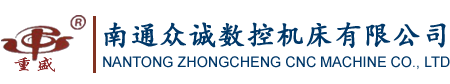 ®
重盛
南通众诚数控机床有限公司
NANTONG ZHONGCHENG CNC MACHINE CO., LTD